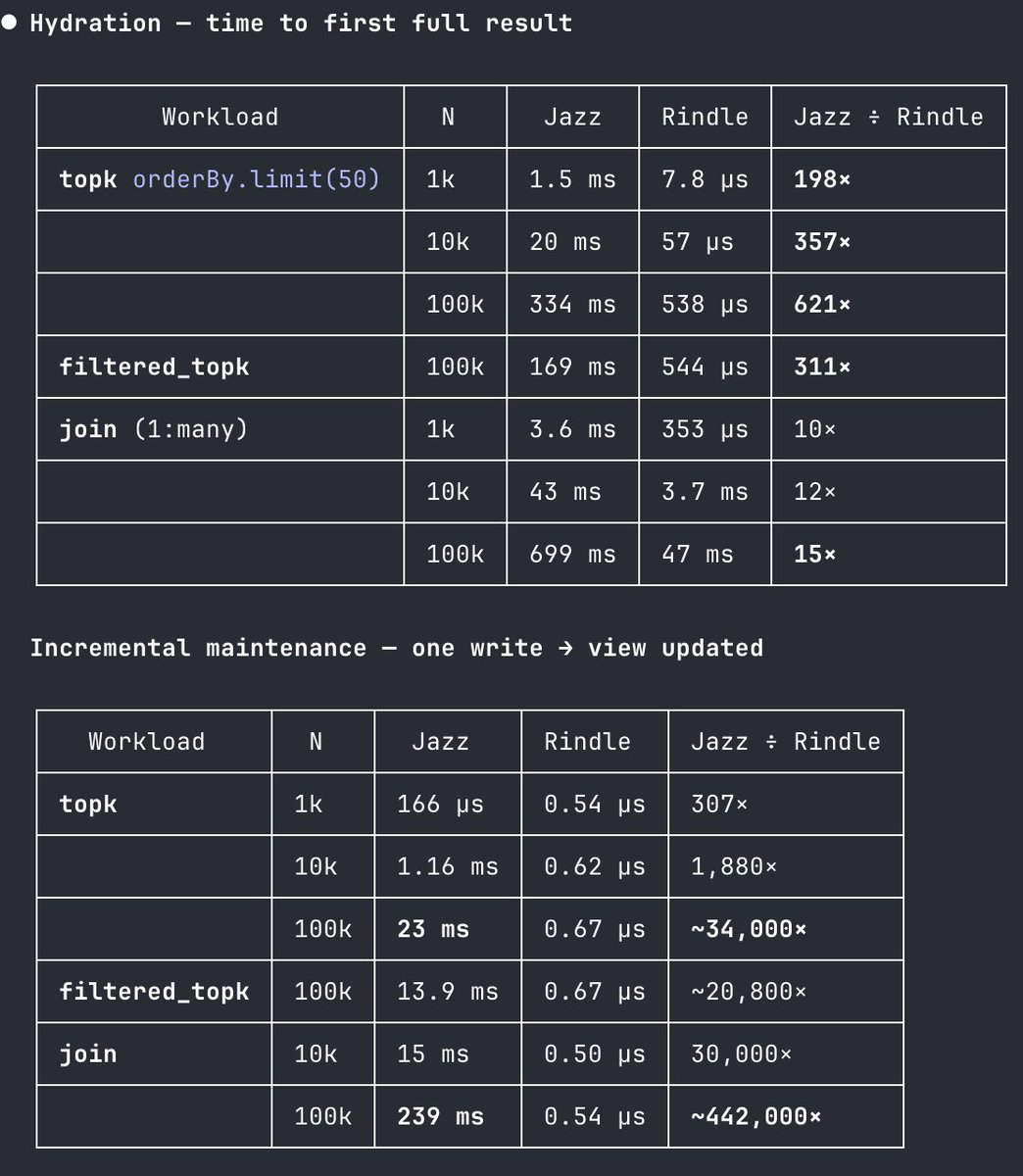 ● Hydration — time to first full result

| Workload | N | Jazz | Rindle | Jazz ÷ Rindle |
|---|---|---|---|---|
| topk orderBy.limit(50) | 1k | 1.5 ms | 7.8 μs | 198× |
| | 10k | 20 ms | 57 μs | 357× |
| | 100k | 334 ms | 538 μs | 621× |
| filtered_topk | 100k | 169 ms | 544 μs | 311× |
| join (1:many) | 1k | 3.6 ms | 353 μs | 10× |
| | 10k | 43 ms | 3.7 ms | 12× |
| | 100k | 699 ms | 47 ms | 15× |

Incremental maintenance — one write → view updated

| Workload | N | Jazz | Rindle | Jazz ÷ Rindle |
|---|---|---|---|---|
| topk | 1k | 166 μs | 0.54 μs | 307× |
| | 10k | 1.16 ms | 0.62 μs | 1,880× |
| | 100k | 23 ms | 0.67 μs | ~34,000× |
| filtered_topk | 100k | 13.9 ms | 0.67 μs | ~20,800× |
| join | 10k | 15 ms | 0.50 μs | 30,000× |
| | 100k | 239 ms | 0.54 μs | ~442,000× |